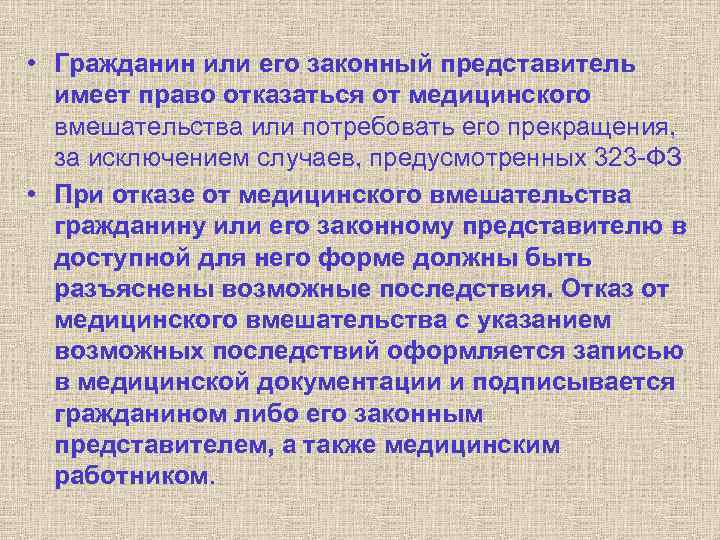 • Гражданин или его законный представитель имеет право отказаться от медицинского вмешательства или потребовать его прекращения, за исключением случаев, предусмотренных 323-ФЗ

• При отказе от медицинского вмешательства гражданину или его законному представителю в доступной для него форме должны быть разъяснены возможные последствия. Отказ от медицинского вмешательства с указанием возможных последствий оформляется записью в медицинской документации и подписывается гражданином либо его законным представителем, а также медицинским работником.